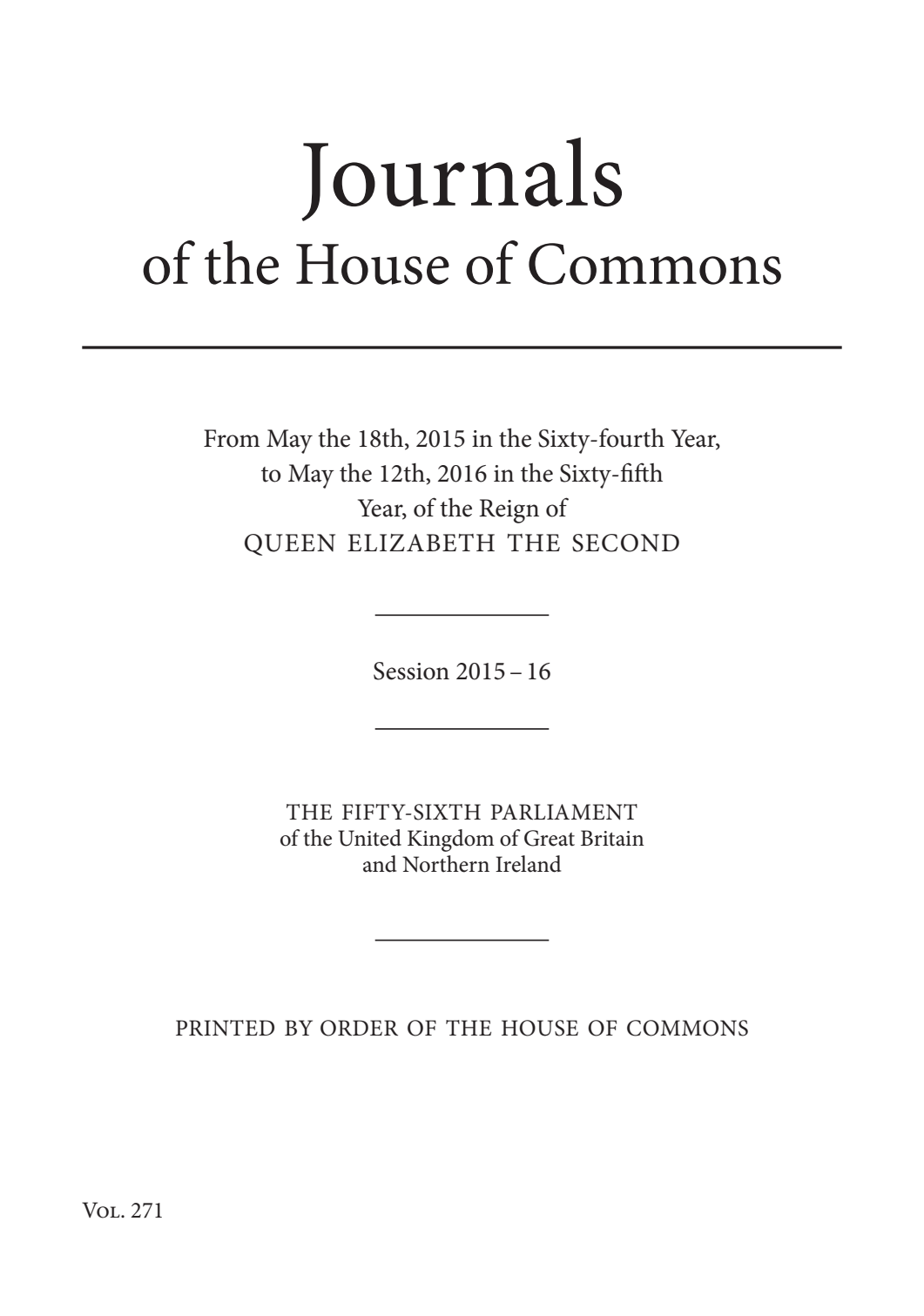 Journals
of the House of Commons

From May the 18th, 2015 in the Sixty-fourth Year, to May the 12th, 2016 in the Sixty-fifth Year, of the Reign of
QUEEN ELIZABETH THE SECOND

Session 2015 – 16

THE FIFTY-SIXTH PARLIAMENT
of the United Kingdom of Great Britain and Northern Ireland

PRINTED BY ORDER OF THE HOUSE OF COMMONS

Vol. 271